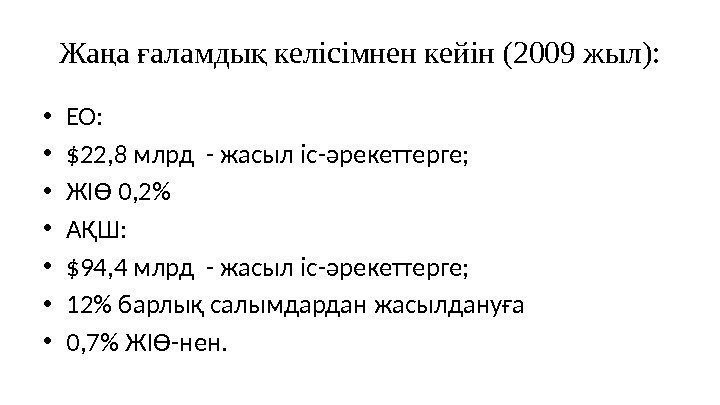 Жаңа ғаламдық келісімнен кейін (2009 жыл):

• ЕО:
• $22,8 млрд - жасыл іс-әрекеттерге;
• ЖІӨ 0,2%
• АҚШ:
• $94,4 млрд - жасыл іс-әрекеттерге;
• 12% барлық салымдардан жасылдануға
• 0,7% ЖІӨ-нен.